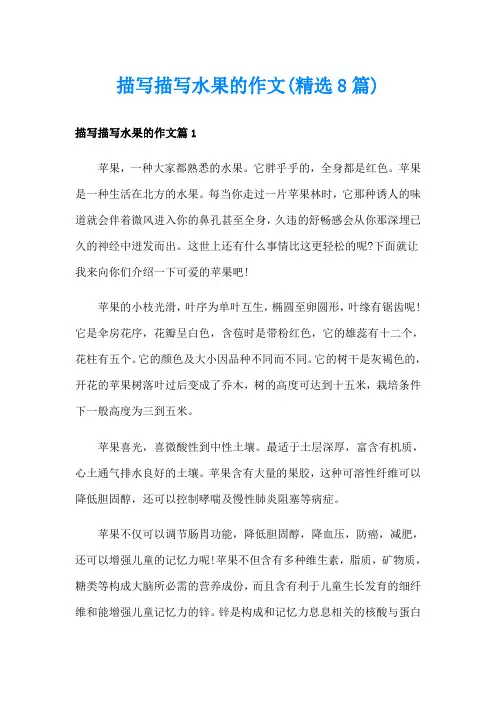 描写描写水果的作文(精选8篇)

描写描写水果的作文篇1

苹果，一种大家都熟悉的水果。它胖乎乎的，全身都是红色。苹果是一种生活在北方的水果。每当你走过一片苹果林时，它那种诱人的味道就会伴着微风进入你的鼻孔甚至全身，久违的舒畅感会从你那深埋已久的神经中迸发而出。这世上还有什么事情比这更轻松的呢?下面就让我来向你们介绍一下可爱的苹果吧!

苹果的小枝光滑，叶序为单叶互生，椭圆至卵圆形，叶缘有锯齿呢!它是伞房花序，花瓣呈白色，含苞时是带粉红色，它的雄蕊有十二个，花柱有五个。它的颜色及大小因品种不同而不同。它的树干是灰褐色的，开花的苹果树落叶过后变成了乔木，树的高度可达到十五米，栽培条件下一般高度为三到五米。

苹果喜光，喜微酸性到中性土壤。最适于土层深厚，富含有机质，心土通气排水良好的土壤。苹果含有大量的果胶，这种可溶性纤维可以降低胆固醇，还可以控制哮喘及慢性肺炎阻塞等病症。

苹果不仅可以调节肠胃功能，降低胆固醇，降血压，防癌，减肥，还可以增强儿童的记忆力呢!苹果不但含有多种维生素，脂质，矿物质，糖类等构成大脑所必需的营养成份，而且含有利于儿童生长发育的细纤维和能增强儿童记忆力的锌。锌是构成和记忆力息息相关的核酸与蛋白